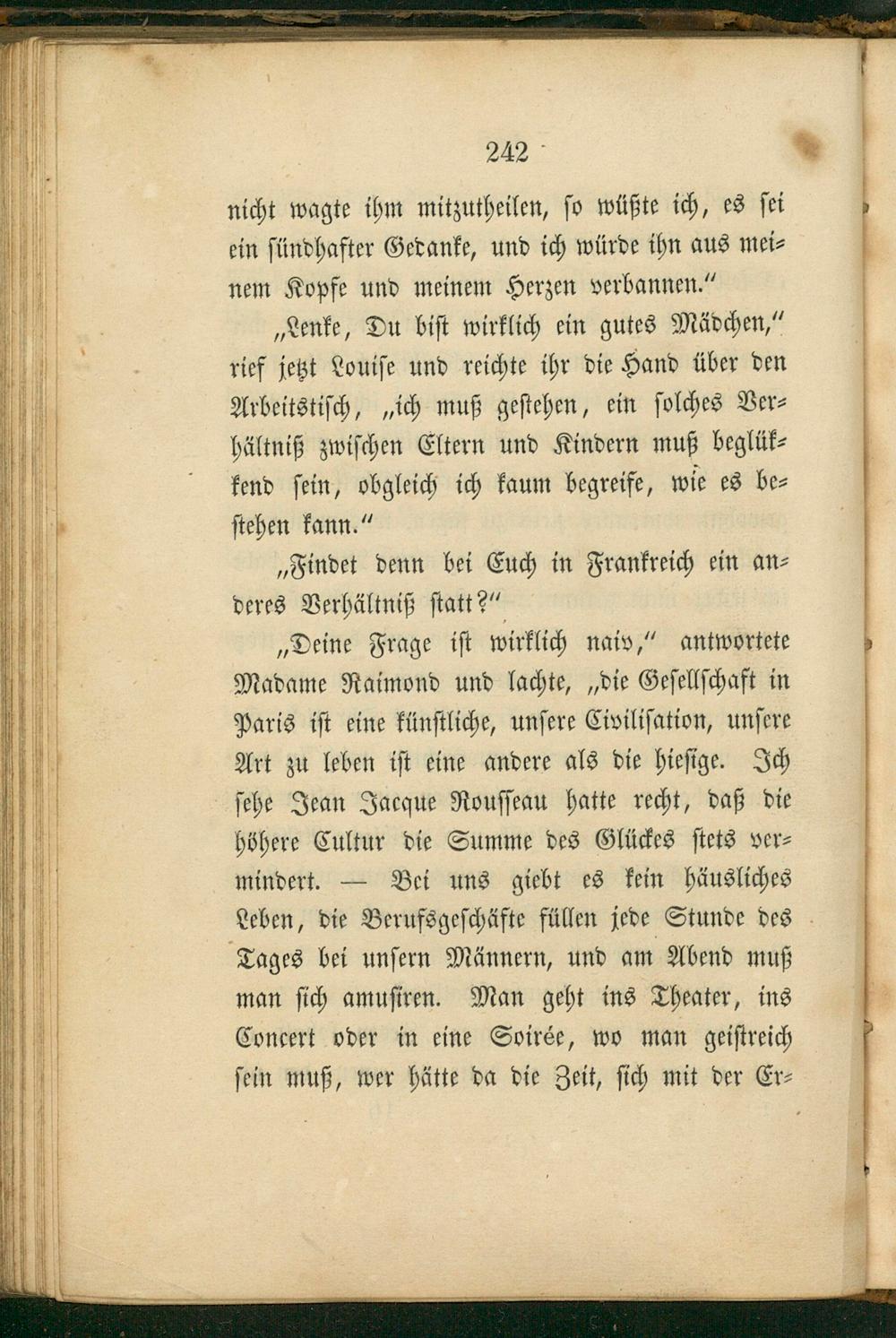 242

nicht wagte ihm mitzutheilen, so wüßte ich, es sei ein sündhafter Gedanke, und ich würde ihn aus meinem Kopfe und meinem Herzen verbannen."

„Lenke, Du bist wirklich ein gutes Mädchen," rief jetzt Louise und reichte ihr die Hand über den Arbeitstisch, „ich muß gestehen, ein solches Verhältniß zwischen Eltern und Kindern muß beglükkend sein, obgleich ich kaum begreife, wie es bestehen kann."

„Findet denn bei Euch in Frankreich ein anderes Verhältniß statt?"

„Deine Frage ist wirklich naiv," antwortete Madame Raimond und lachte, „die Gesellschaft in Paris ist eine künstliche, unsere Civilisation, unsere Art zu leben ist eine andere als die hiesige. Ich sehe Jean Jacque Rousseau hatte recht, daß die höhere Cultur die Summe des Glückes stets vermindert. — Bei uns giebt es kein häusliches Leben, die Berufsgeschäfte füllen jede Stunde des Tages bei unsern Männern, und am Abend muß man sich amusiren. Man geht ins Theater, ins Concert oder in eine Soirée, wo man geistreich sein muß, wer hätte da die Zeit, sich mit der Er-